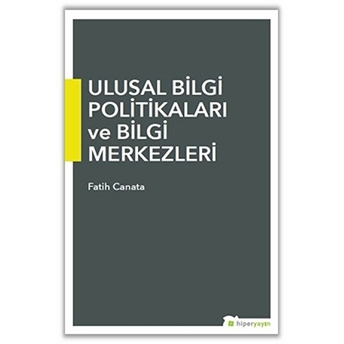 ULUSAL BİLGİ POLİTİKALARI ve BİLGİ MERKEZLERİ

Fatih Canata

hiperyayın